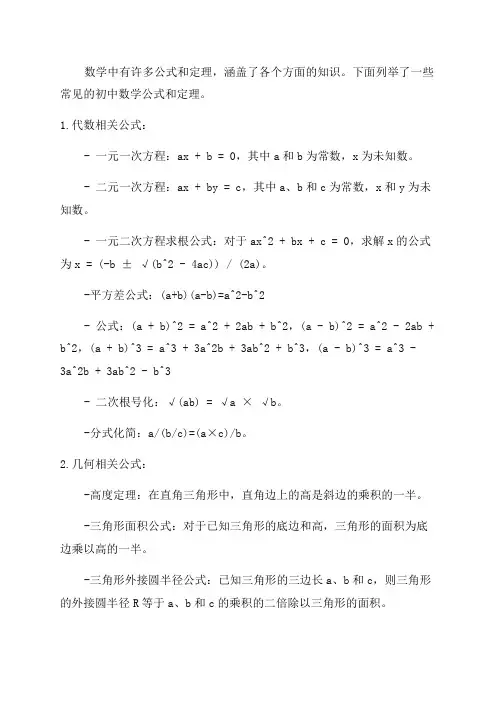 数学中有许多公式和定理，涵盖了各个方面的知识。下面列举了一些常见的初中数学公式和定理。

1.代数相关公式：

- 一元一次方程：ax + b = 0，其中 a 和 b 为常数，x 为未知数。

- 二元一次方程：ax + by = c，其中 a、b 和 c 为常数，x 和 y 为未知数。

- 一元二次方程求根公式：对于 ax^2 + bx + c = 0，求解 x 的公式为 x = (-b ± √(b^2 - 4ac)) / (2a)。

-平方差公式：(a+b)(a-b)=a^2-b^2

- 公式：(a + b)^2 = a^2 + 2ab + b^2，(a - b)^2 = a^2 - 2ab + b^2，(a + b)^3 = a^3 + 3a^2b + 3ab^2 + b^3，(a - b)^3 = a^3 - 3a^2b + 3ab^2 - b^3

- 二次根号化：√(ab) = √a × √b。

-分式化简：a/(b/c)=(a×c)/b。

2.几何相关公式：

-高度定理：在直角三角形中，直角边上的高是斜边的乘积的一半。

-三角形面积公式：对于已知三角形的底边和高，三角形的面积为底边乘以高的一半。

-三角形外接圆半径公式：已知三角形的三边长 a、b 和 c，则三角形的外接圆半径 R 等于 a、b 和 c 的乘积的二倍除以三角形的面积。